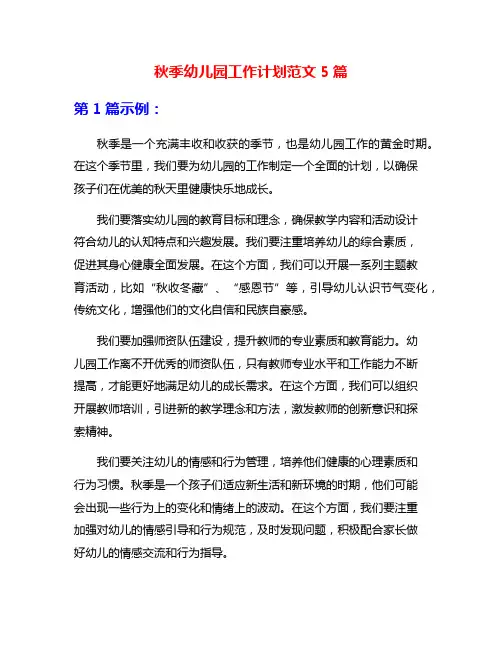 秋季幼儿园工作计划范文 5 篇

第 1 篇示例：

秋季是一个充满丰收和收获的季节，也是幼儿园工作的黄金时期。在这个季节里，我们要为幼儿园的工作制定一个全面的计划，以确保孩子们在优美的秋天里健康快乐地成长。

我们要落实幼儿园的教育目标和理念，确保教学内容和活动设计符合幼儿的认知特点和兴趣发展。我们要注重培养幼儿的综合素质，促进其身心健康全面发展。在这个方面，我们可以开展一系列主题教育活动，比如“秋收冬藏”、“感恩节”等，引导幼儿认识节气变化，传统文化，增强他们的文化自信和民族自豪感。

我们要加强师资队伍建设，提升教师的专业素质和教育能力。幼儿园工作离不开优秀的师资队伍，只有教师专业水平和工作能力不断提高，才能更好地满足幼儿的成长需求。在这个方面，我们可以组织开展教师培训，引进新的教学理念和方法，激发教师的创新意识和探索精神。

我们要关注幼儿的情感和行为管理，培养他们健康的心理素质和行为习惯。秋季是一个孩子们适应新生活和新环境的时期，他们可能会出现一些行为上的变化和情绪上的波动。在这个方面，我们要注重加强对幼儿的情感引导和行为规范，及时发现问题，积极配合家长做好幼儿的情感交流和行为指导。